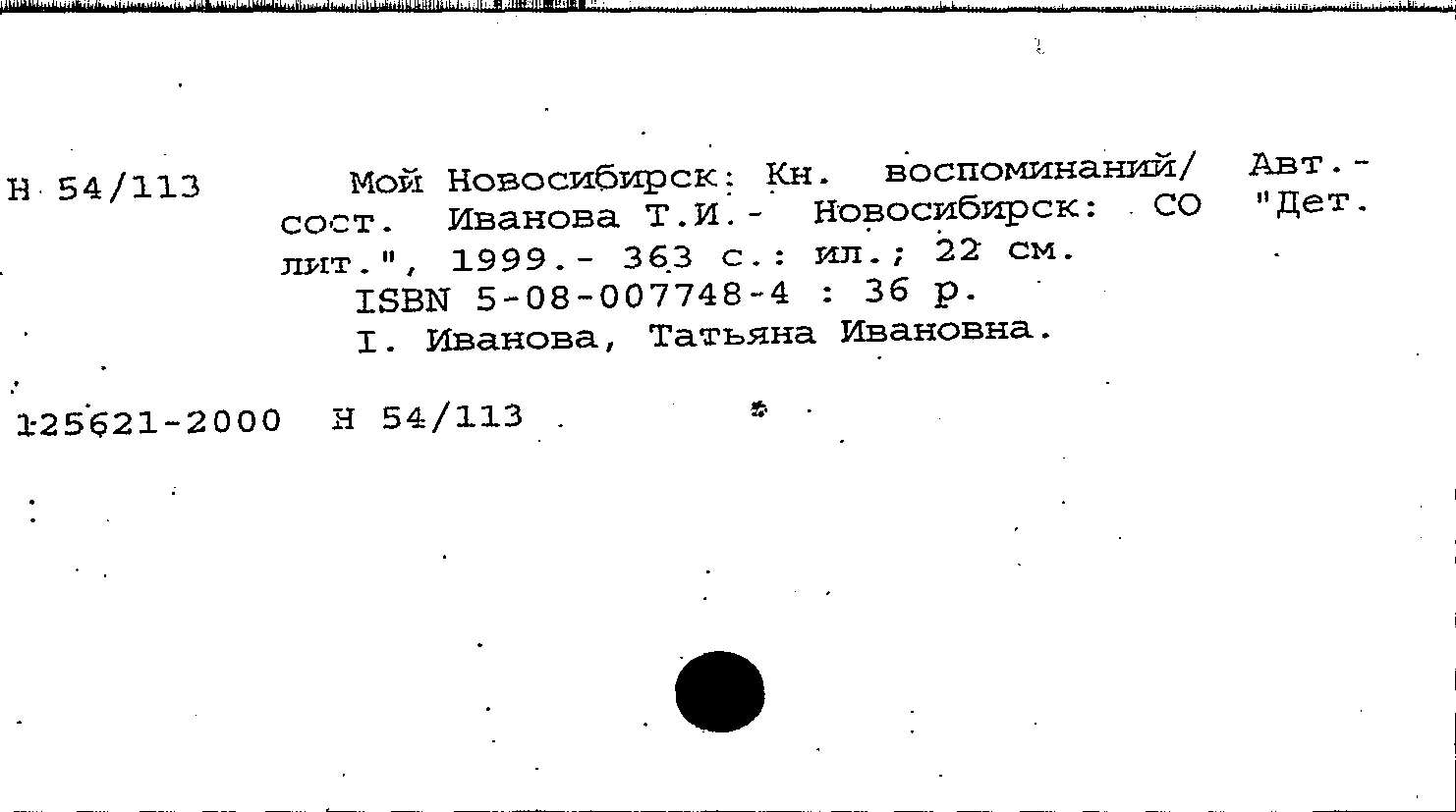 Н 54/113

Мой Новосибирск: Кн. воспоминаний/ Авт.-сост. Иванова Т.И.- Новосибирск: СО "Дет. лит.", 1999.- 363 с.: ил.; 22 см.
ISBN 5-08-007748-4 : 36 р.
I. Иванова, Татьяна Ивановна.

125621-2000 Н 54/113